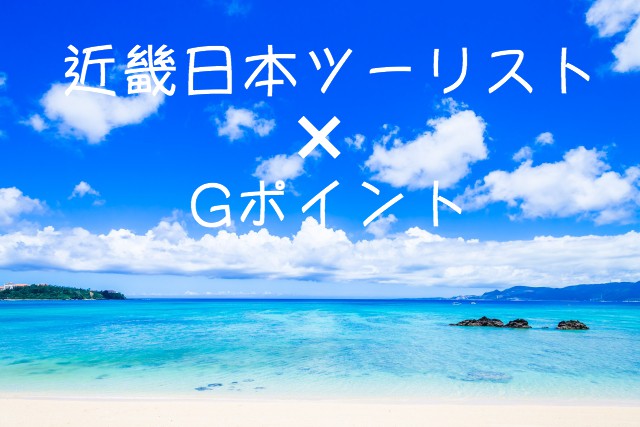 近畿日本ツーリスト
×
Gポイント